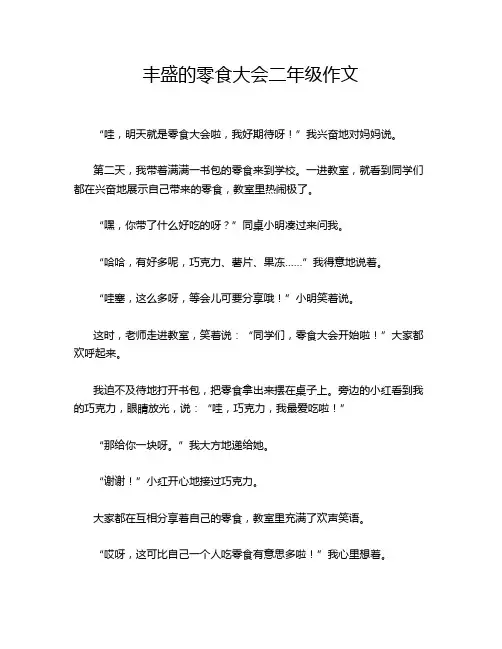 丰盛的零食大会二年级作文

“哇，明天就是零食大会啦，我好期待呀！”我兴奋地对妈妈说。

第二天，我带着满满一书包的零食来到学校。一进教室，就看到同学们都在兴奋地展示自己带来的零食，教室里热闹极了。

“嘿，你带了什么好吃的呀？”同桌小明凑过来问我。

“哈哈，有好多呢，巧克力、薯片、果冻……”我得意地说着。

“哇塞，这么多呀，等会儿可要分享哦！”小明笑着说。

这时，老师走进教室，笑着说：“同学们，零食大会开始啦！”大家都欢呼起来。

我迫不及待地打开书包，把零食拿出来摆在桌子上。旁边的小红看到我的巧克力，眼睛放光，说：“哇，巧克力，我最爱吃啦！”

“那给你一块呀。”我大方地递给她。

“谢谢！”小红开心地接过巧克力。

大家都在互相分享着自己的零食，教室里充满了欢声笑语。

“哎呀，这可比自己一个人吃零食有意思多啦！”我心里想着。